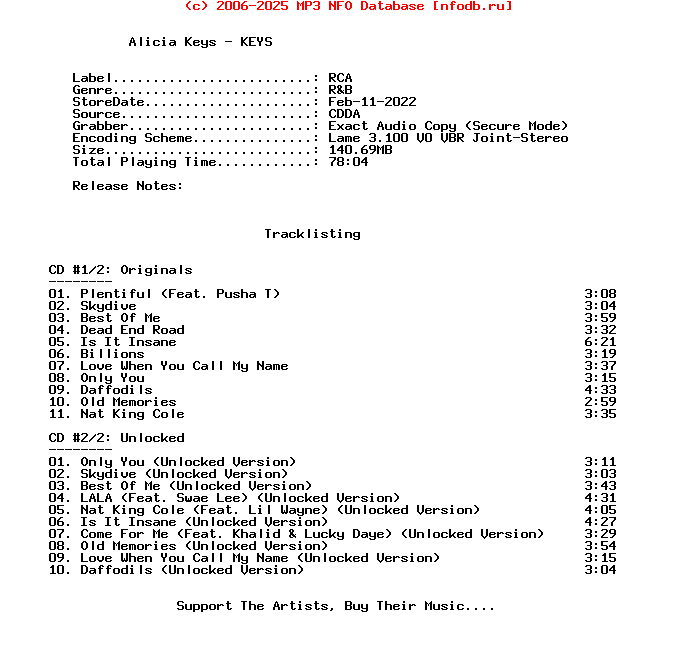 (c) 2006-2025 MP3 NFO Database [nfodb.ru]

Alicia Keys - KEYS

Label.........................: RCA
Genre.........................: R&B
StoreDate.....................: Feb-11-2022
Source........................: CDDA
Grabber.......................: Exact Audio Copy (Secure Mode)
Encoding Scheme...............: Lame 3.100 V0 VBR Joint-Stereo
Size..........................: 140.69MB
Total Playing Time............: 78:04

Release Notes:

Tracklisting

CD #1/2: Originals
--------
01. Plentiful (Feat. Pusha T) 3:08
02. Skydive 3:04
03. Best Of Me 3:59
04. Dead End Road 3:32
05. Is It Insane 6:21
06. Billions 3:19
07. Love When You Call My Name 3:37
08. Only You 3:15
09. Daffodils 4:33
10. Old Memories 2:59
11. Nat King Cole 3:35

CD #2/2: Unlocked
--------
01. Only You (Unlocked Version) 3:11
02. Skydive (Unlocked Version) 3:03
03. Best Of Me (Unlocked Version) 3:43
04. LALA (Feat. Swae Lee) (Unlocked Version) 4:31
05. Nat King Cole (Feat. Lil Wayne) (Unlocked Version) 4:05
06. Is It Insane (Unlocked Version) 4:27
07. Come For Me (Feat. Khalid & Lucky Daye) (Unlocked Version) 3:29
08. Old Memories (Unlocked Version) 3:54
09. Love When You Call My Name (Unlocked Version) 3:15
10. Daffodils (Unlocked Version) 3:04

Support The Artists, Buy Their Music....